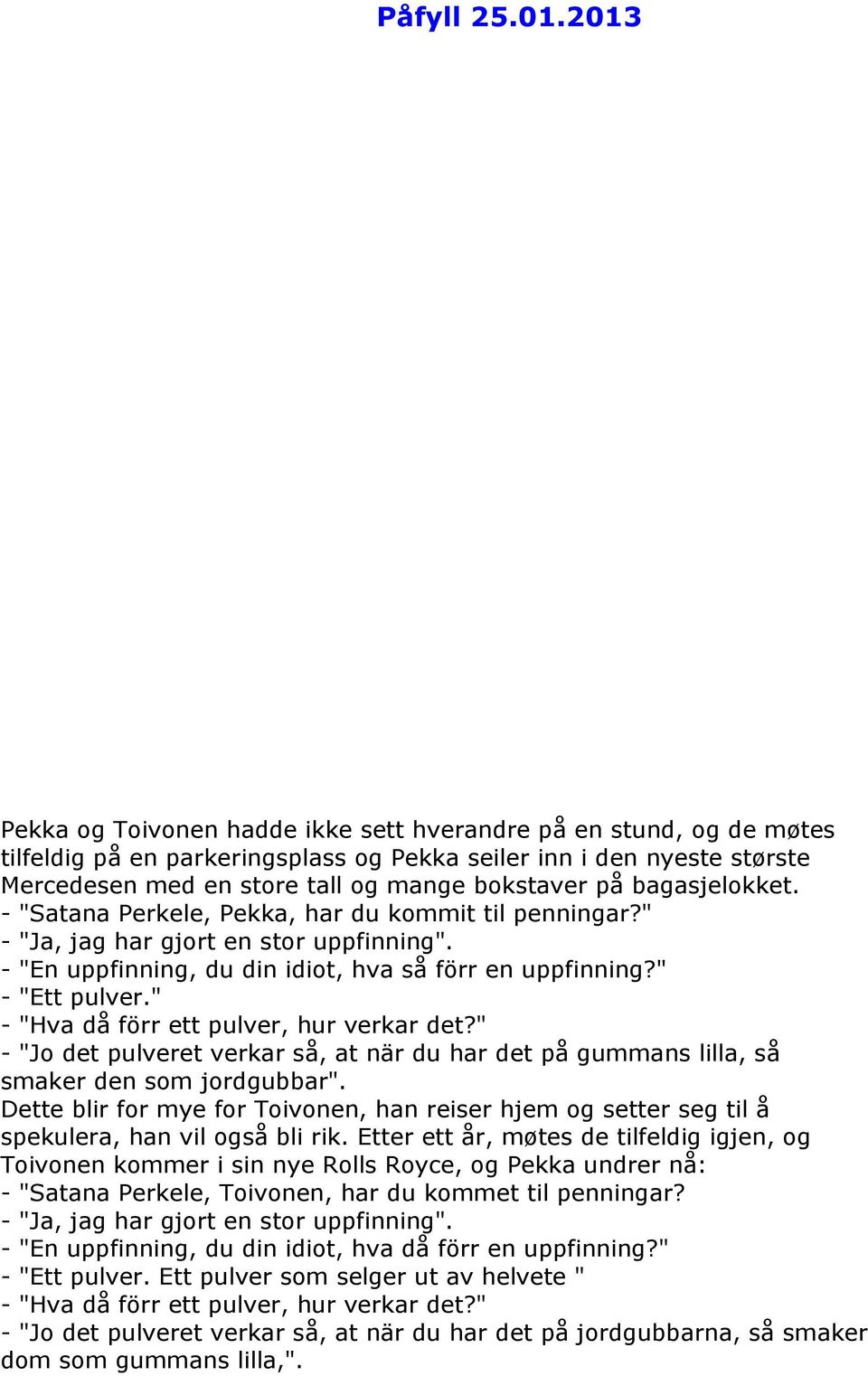 Påfyll 25.01.2013

Pekka og Toivonen hadde ikke sett hverandre på en stund, og de møtes tilfeldig på en parkeringsplass og Pekka seiler inn i den nyeste største Mercedesen med en store tall og mange bokstaver på bagasjelokket.
- "Satana Perkele, Pekka, har du kommit til penningar?"
- "Ja, jag har gjort en stor uppfinning".
- "En uppfinning, du din idiot, hva så förr en uppfinning?"
- "Ett pulver."
- "Hva då förr ett pulver, hur verkar det?"
- "Jo det pulveret verkar så, at när du har det på gummans lilla, så smaker den som jordgubbar".
Dette blir for mye for Toivonen, han reiser hjem og setter seg til å spekulera, han vil også bli rik. Etter ett år, møtes de tilfeldig igjen, og Toivonen kommer i sin nye Rolls Royce, og Pekka undrer nå:
- "Satana Perkele, Toivonen, har du kommet til penningar?
- "Ja, jag har gjort en stor uppfinning".
- "En uppfinning, du din idiot, hva då förr en uppfinning?"
- "Ett pulver. Ett pulver som selger ut av helvete "
- "Hva då förr ett pulver, hur verkar det?"
- "Jo det pulveret verkar så, at när du har det på jordgubbarna, så smaker dom som gummans lilla,".